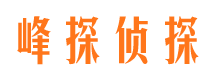 峰探侦探